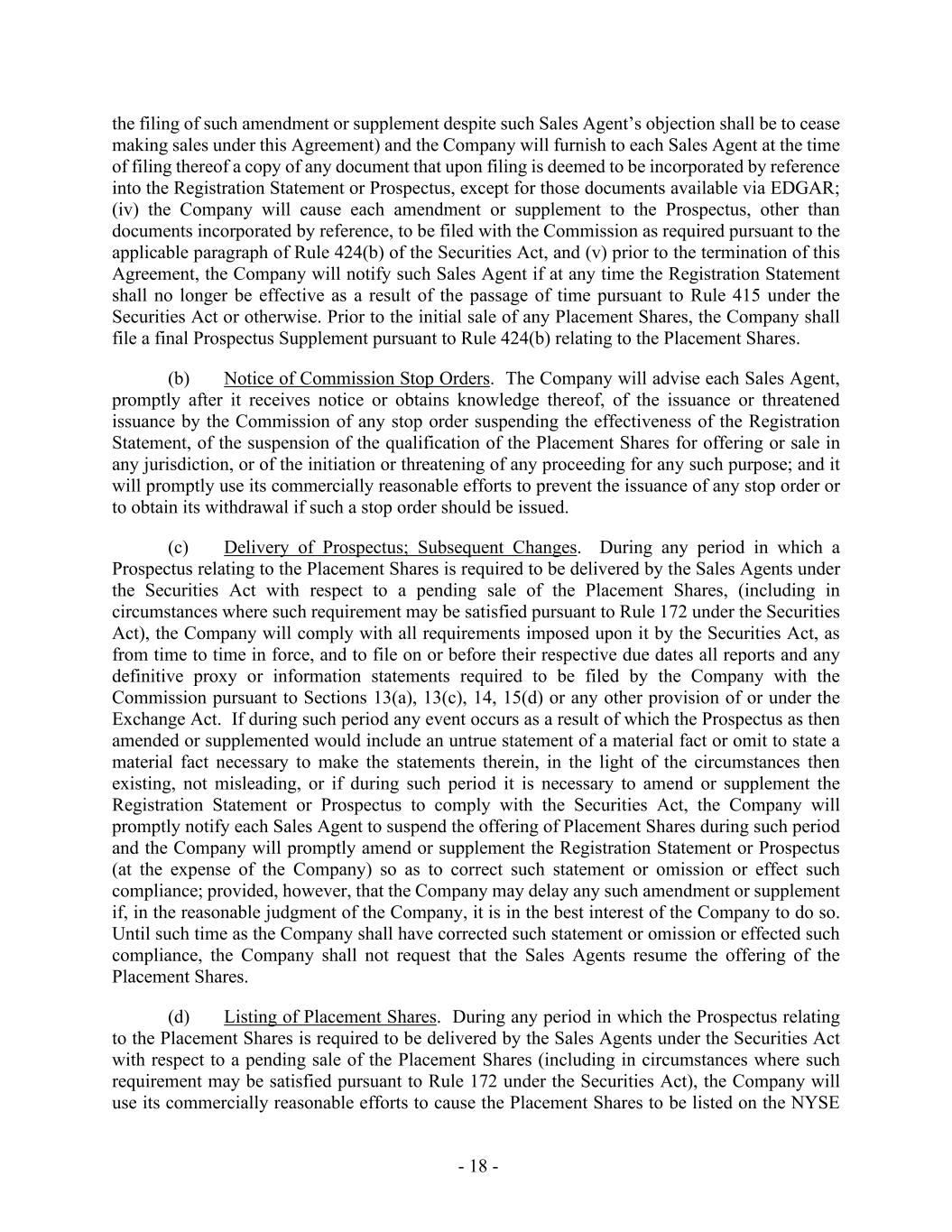 the filing of such amendment or supplement despite such Sales Agent's objection shall be to cease making sales under this Agreement) and the Company will furnish to each Sales Agent at the time of filing thereof a copy of any document that upon filing is deemed to be incorporated by reference into the Registration Statement or Prospectus, except for those documents available via EDGAR; (iv) the Company will cause each amendment or supplement to the Prospectus, other than documents incorporated by reference, to be filed with the Commission as required pursuant to the applicable paragraph of Rule 424(b) of the Securities Act, and (v) prior to the termination of this Agreement, the Company will notify such Sales Agent if at any time the Registration Statement shall no longer be effective as a result of the passage of time pursuant to Rule 415 under the Securities Act or otherwise. Prior to the initial sale of any Placement Shares, the Company shall file a final Prospectus Supplement pursuant to Rule 424(b) relating to the Placement Shares.

(b) Notice of Commission Stop Orders. The Company will advise each Sales Agent, promptly after it receives notice or obtains knowledge thereof, of the issuance or threatened issuance by the Commission of any stop order suspending the effectiveness of the Registration Statement, of the suspension of the qualification of the Placement Shares for offering or sale in any jurisdiction, or of the initiation or threatening of any proceeding for any such purpose; and it will promptly use its commercially reasonable efforts to prevent the issuance of any stop order or to obtain its withdrawal if such a stop order should be issued.

(c) Delivery of Prospectus; Subsequent Changes. During any period in which a Prospectus relating to the Placement Shares is required to be delivered by the Sales Agents under the Securities Act with respect to a pending sale of the Placement Shares, (including in circumstances where such requirement may be satisfied pursuant to Rule 172 under the Securities Act), the Company will comply with all requirements imposed upon it by the Securities Act, as from time to time in force, and to file on or before their respective due dates all reports and any definitive proxy or information statements required to be filed by the Company with the Commission pursuant to Sections 13(a), 13(c), 14, 15(d) or any other provision of or under the Exchange Act. If during such period any event occurs as a result of which the Prospectus as then amended or supplemented would include an untrue statement of a material fact or omit to state a material fact necessary to make the statements therein, in the light of the circumstances then existing, not misleading, or if during such period it is necessary to amend or supplement the Registration Statement or Prospectus to comply with the Securities Act, the Company will promptly notify each Sales Agent to suspend the offering of Placement Shares during such period and the Company will promptly amend or supplement the Registration Statement or Prospectus (at the expense of the Company) so as to correct such statement or omission or effect such compliance; provided, however, that the Company may delay any such amendment or supplement if, in the reasonable judgment of the Company, it is in the best interest of the Company to do so. Until such time as the Company shall have corrected such statement or omission or effected such compliance, the Company shall not request that the Sales Agents resume the offering of the Placement Shares.

(d) Listing of Placement Shares. During any period in which the Prospectus relating to the Placement Shares is required to be delivered by the Sales Agents under the Securities Act with respect to a pending sale of the Placement Shares (including in circumstances where such requirement may be satisfied pursuant to Rule 172 under the Securities Act), the Company will use its commercially reasonable efforts to cause the Placement Shares to be listed on the NYSE

- 18 -